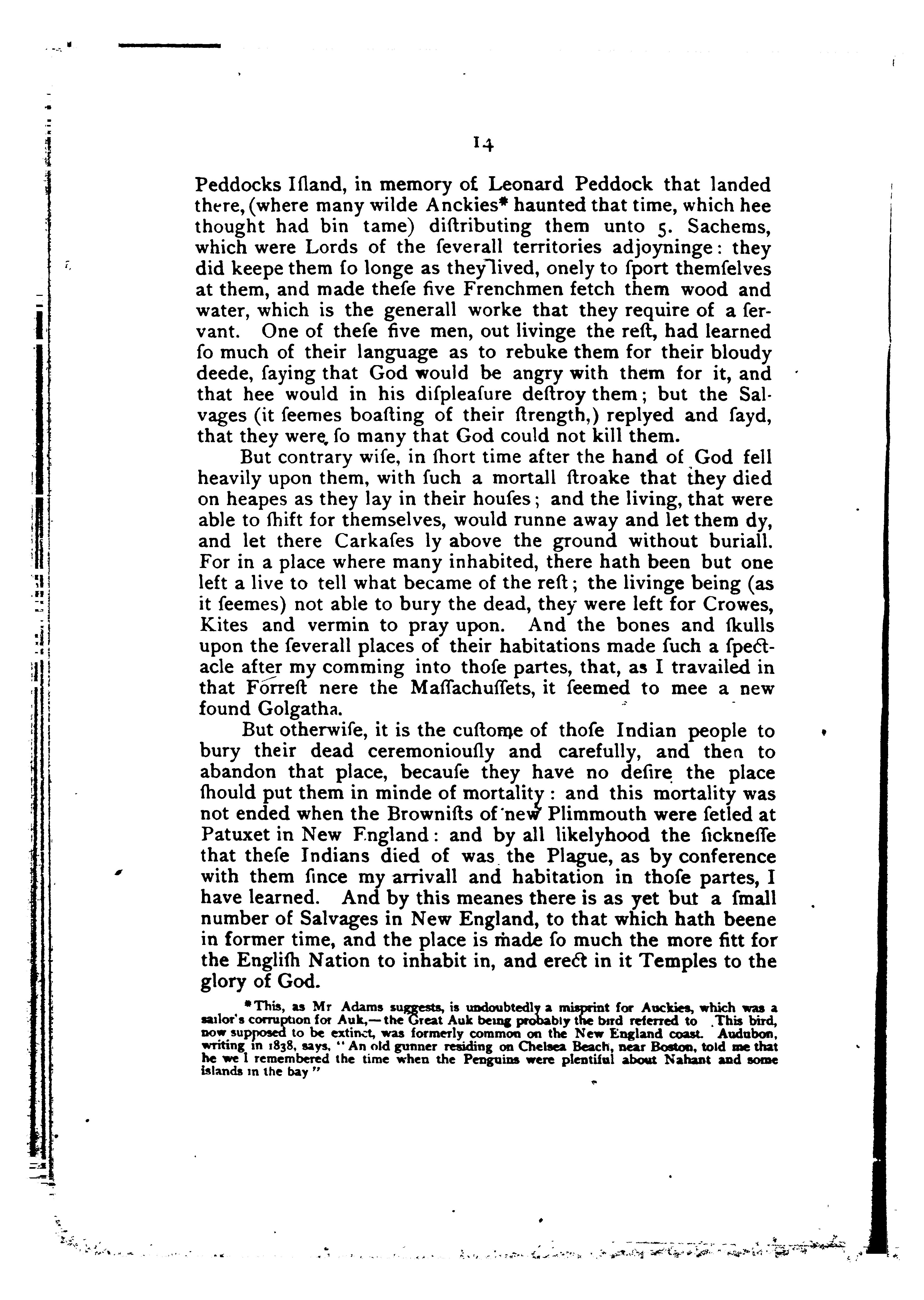 14

Peddocks Iſland, in memory of Leonard Peddock that landed there, (where many wilde Anckies* haunted that time, which hee thought had bin tame) diſtributing them unto 5. Sachems, which were Lords of the ſeverall territories adjoyninge: they did keepe them ſo longe as they lived, onely to ſport themſelves at them, and made theſe five Frenchmen fetch them wood and water, which is the generall worke that they require of a ſervant. One of theſe five men, out livinge the reſt, had learned ſo much of their language as to rebuke them for their bloudy deede, ſaying that God would be angry with them for it, and that hee would in his diſpleaſure deſtroy them; but the Salvages (it ſeemes boaſting of their ſtrength,) replyed and ſayd, that they were ſo many that God could not kill them.

But contrary wiſe, in ſhort time after the hand of God fell heavily upon them, with ſuch a mortall ſtroake that they died on heapes as they lay in their houſes; and the living, that were able to ſhift for themselves, would runne away and let them dy, and let there Carkaſes ly above the ground without buriall. For in a place where many inhabited, there hath been but one left a live to tell what became of the reſt; the livinge being (as it ſeemes) not able to bury the dead, they were left for Crowes, Kites and vermin to pray upon. And the bones and ſkulls upon the ſeverall places of their habitations made ſuch a ſpectacle after my comming into thoſe partes, that, as I travailed in that Forreſt nere the Maſſachuſſets, it ſeemed to mee a new found Golgatha.

But otherwiſe, it is the cuſtome of thoſe Indian people to bury their dead ceremoniouſly and carefully, and then to abandon that place, becauſe they have no deſire the place ſhould put them in minde of mortality: and this mortality was not ended when the Browniſts of new Plimmouth were ſetled at Patuxet in New England: and by all likelyhood the ſickneſſe that theſe Indians died of was the Plague, as by conference with them ſince my arrivall and habitation in thoſe partes, I have learned. And by this meanes there is as yet but a ſmall number of Salvages in New England, to that which hath beene in former time, and the place is made ſo much the more fitt for the Engliſh Nation to inhabit in, and erect in it Temples to the glory of God.

*This, as Mr Adams suggests, is undoubtedly a misprint for Auckies, which was a sailor's corruption for Auk,—the Great Auk being probably the bird referred to. This bird, now supposed to be extinct, was formerly common on the New England coast. Audubon, writing in 1838, says, "An old gunner residing on Chelsea Beach, near Boston, told me that he we l remembered the time when the Penguins were plentiful about Nahant and some islands in the bay"